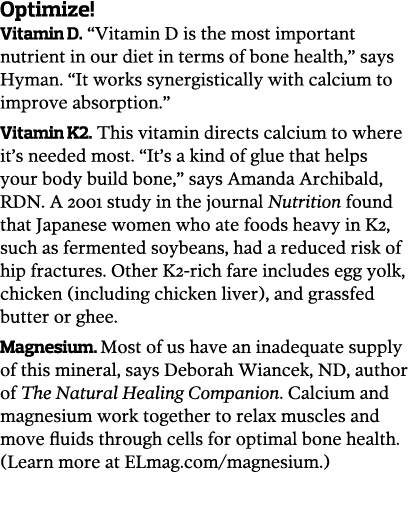 Optimize!

Vitamin D. “Vitamin D is the most important nutrient in our diet in terms of bone health,” says Hyman. “It works synergistically with calcium to improve absorption.”

Vitamin K2. This vitamin directs calcium to where it’s needed most. “It’s a kind of glue that helps your body build bone,” says Amanda Archibald, RDN. A 2001 study in the journal Nutrition found that Japanese women who ate foods heavy in K2, such as fermented soybeans, had a reduced risk of hip fractures. Other K2-rich fare includes egg yolk, chicken (including chicken liver), and grassfed butter or ghee.

Magnesium. Most of us have an inadequate supply of this mineral, says Deborah Wiancek, ND, author of The Natural Healing Companion. Calcium and magnesium work together to relax muscles and move fluids through cells for optimal bone health. (Learn more at ELmag.com/magnesium.)